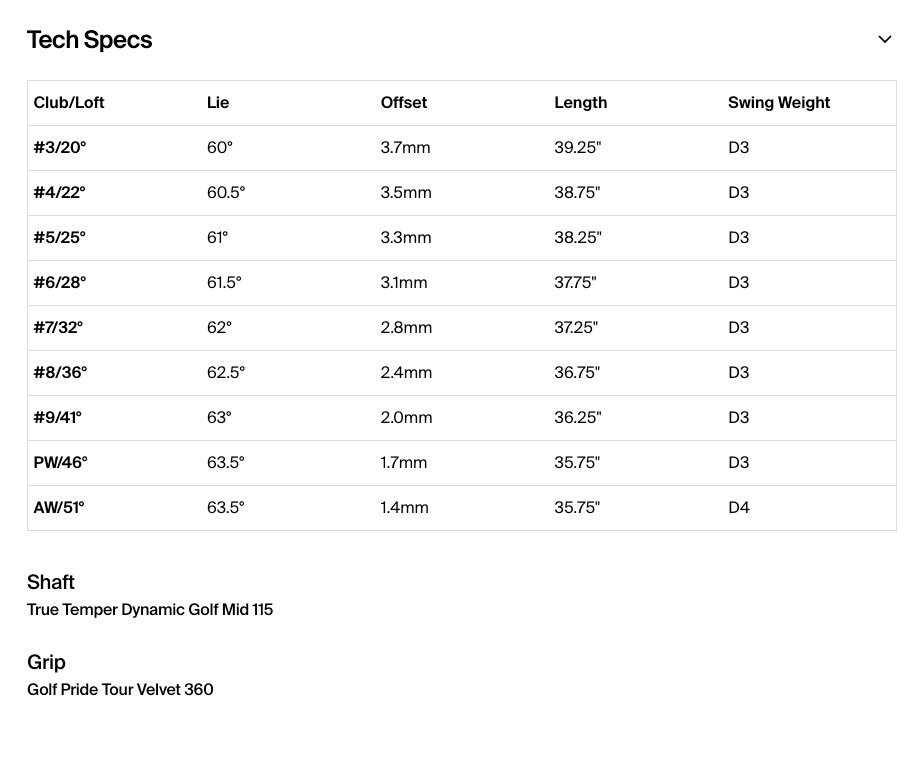 Tech Specs

| Club/Loft | Lie | Offset | Length | Swing Weight |
|---|---|---|---|---|
| #3/20° | 60° | 3.7mm | 39.25" | D3 |
| #4/22° | 60.5° | 3.5mm | 38.75" | D3 |
| #5/25° | 61° | 3.3mm | 38.25" | D3 |
| #6/28° | 61.5° | 3.1mm | 37.75" | D3 |
| #7/32° | 62° | 2.8mm | 37.25" | D3 |
| #8/36° | 62.5° | 2.4mm | 36.75" | D3 |
| #9/41° | 63° | 2.0mm | 36.25" | D3 |
| PW/46° | 63.5° | 1.7mm | 35.75" | D3 |
| AW/51° | 63.5° | 1.4mm | 35.75" | D4 |

Shaft
True Temper Dynamic Golf Mid 115

Grip
Golf Pride Tour Velvet 360